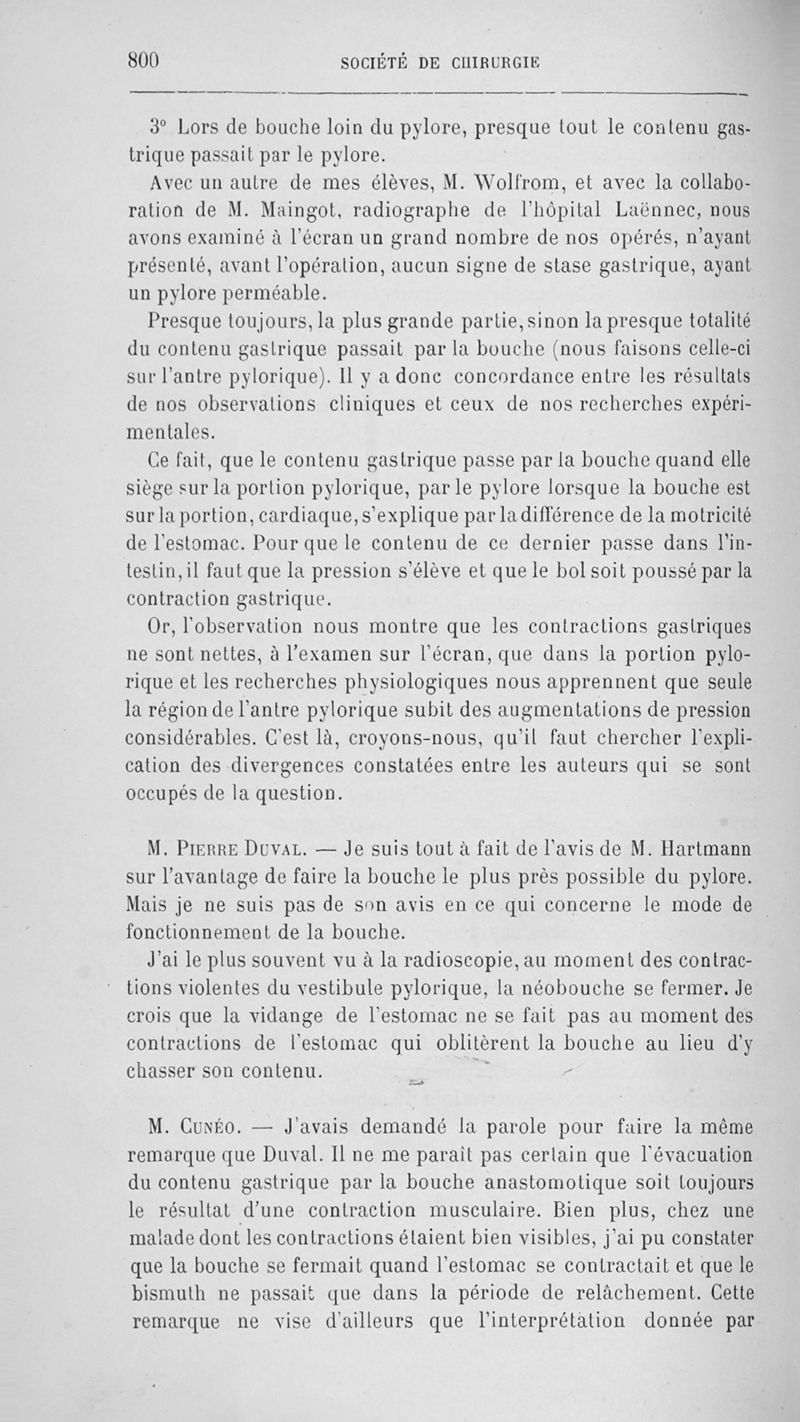 800 SOCIÉTÉ DE CHIRURGIE

3° Lors de bouche loin du pylore, presque tout le contenu gastrique passait par le pylore.

Avec un autre de mes élèves, M. Wolfrom, et avec la collaboration de M. Maingot, radiographe de l'hôpital Laënnec, nous avons examiné à l'écran un grand nombre de nos opérés, n'ayant présenté, avant l'opération, aucun signe de stase gastrique, ayant un pylore perméable.

Presque toujours, la plus grande partie, sinon la presque totalité du contenu gastrique passait par la bouche (nous faisons celle-ci sur l'antre pylorique). Il y a donc concordance entre les résultats de nos observations cliniques et ceux de nos recherches expérimentales.

Ce fait, que le contenu gastrique passe par la bouche quand elle siège sur la portion pylorique, par le pylore lorsque la bouche est sur la portion, cardiaque, s'explique par la différence de la motricité de l'estomac. Pour que le contenu de ce dernier passe dans l'intestin, il faut que la pression s'élève et que le bol soit poussé par la contraction gastrique.

Or, l'observation nous montre que les contractions gastriques ne sont nettes, à l'examen sur l'écran, que dans la portion pylorique et les recherches physiologiques nous apprennent que seule la région de l'antre pylorique subit des augmentations de pression considérables. C'est là, croyons-nous, qu'il faut chercher l'explication des divergences constatées entre les auteurs qui se sont occupés de la question.

M. Pierre Duval. — Je suis tout à fait de l'avis de M. Hartmann sur l'avantage de faire la bouche le plus près possible du pylore. Mais je ne suis pas de son avis en ce qui concerne le mode de fonctionnement de la bouche.

J'ai le plus souvent vu à la radioscopie, au moment des contractions violentes du vestibule pylorique, la néobouche se fermer. Je crois que la vidange de l'estomac ne se fait pas au moment des contractions de l'estomac qui oblitèrent la bouche au lieu d'y chasser son contenu.

M. Cunéo. — J'avais demandé la parole pour faire la même remarque que Duval. Il ne me paraît pas certain que l'évacuation du contenu gastrique par la bouche anastomotique soit toujours le résultat d'une contraction musculaire. Bien plus, chez une malade dont les contractions étaient bien visibles, j'ai pu constater que la bouche se fermait quand l'estomac se contractait et que le bismuth ne passait que dans la période de relâchement. Cette remarque ne vise d'ailleurs que l'interprétation donnée par